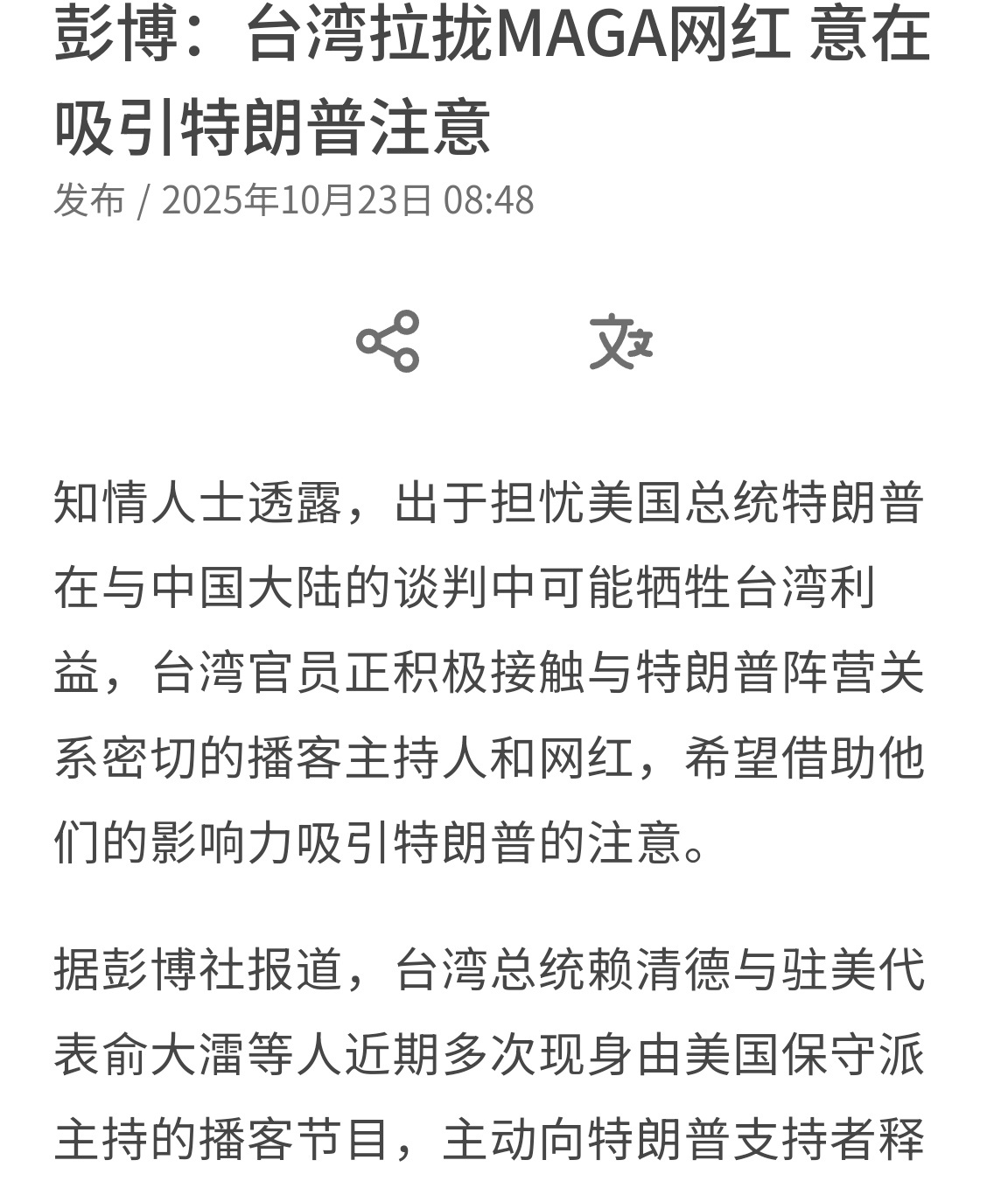 彭博：台湾拉拢MAGA网红 意在吸引特朗普注意

发布 / 2025年10月23日 08:48

知情人士透露，出于担忧美国总统特朗普在与中国大陆的谈判中可能牺牲台湾利益，台湾官员正积极接触与特朗普阵营关系密切的播客主持人和网红，希望借助他们的影响力吸引特朗普的注意。

据彭博社报道，台湾总统赖清德与驻美代表俞大㵢等人近期多次现身由美国保守派主持的播客节目，主动向特朗普支持者释